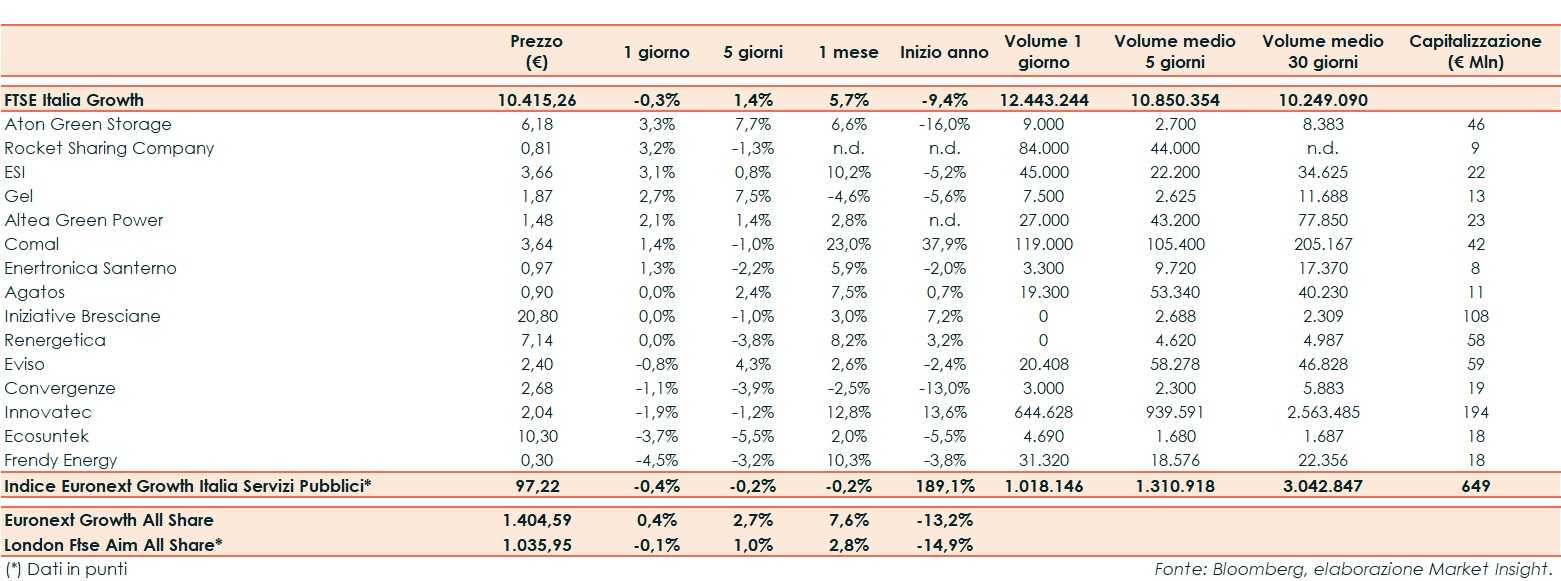 | | Prezzo (€) | 1 giorno | 5 giorni | 1 mese | Inizio anno | Volume 1 giorno | Volume medio 5 giorni | Volume medio 30 giorni | Capitalizzazione (€ Mln) |
|---|---|---|---|---|---|---|---|---|---|
| FTSE Italia Growth | 10.415,26 | -0,3% | 1,4% | 5,7% | -9,4% | 12.443.244 | 10.850.354 | 10.249.090 | |
| Aton Green Storage | 6,18 | 3,3% | 7,7% | 6,6% | -16,0% | 9.000 | 2.700 | 8.383 | 46 |
| Rocket Sharing Company | 0,81 | 3,2% | -1,3% | n.d. | n.d. | 84.000 | 44.000 | n.d. | 9 |
| ESI | 3,66 | 3,1% | 0,8% | 10,2% | -5,2% | 45.000 | 22.200 | 34.625 | 22 |
| Gel | 1,87 | 2,7% | 7,5% | -4,6% | -5,6% | 7.500 | 2.625 | 11.688 | 13 |
| Altea Green Power | 1,48 | 2,1% | 1,4% | 2,8% | n.d. | 27.000 | 43.200 | 77.850 | 23 |
| Comal | 3,64 | 1,4% | -1,0% | 23,0% | 37,9% | 119.000 | 105.400 | 205.167 | 42 |
| Enertronica Santerno | 0,97 | 1,3% | -2,2% | 5,9% | -2,0% | 3.300 | 9.720 | 17.370 | 8 |
| Agatos | 0,90 | 0,0% | 2,4% | 7,5% | 0,7% | 19.300 | 53.340 | 40.230 | 11 |
| Iniziative Bresciane | 20,80 | 0,0% | -1,0% | 3,0% | 7,2% | 0 | 2.688 | 2.309 | 108 |
| Renergetica | 7,14 | 0,0% | -3,8% | 8,2% | 3,2% | 0 | 4.620 | 4.987 | 58 |
| Eviso | 2,40 | -0,8% | 4,3% | 2,6% | -2,4% | 20.408 | 58.278 | 46.828 | 59 |
| Convergenze | 2,68 | -1,1% | -3,9% | -2,5% | -13,0% | 3.000 | 2.300 | 5.883 | 19 |
| Innovatec | 2,04 | -1,9% | -1,2% | 12,8% | 13,6% | 644.628 | 939.591 | 2.563.485 | 194 |
| Ecosuntek | 10,30 | -3,7% | -5,5% | 2,0% | -5,5% | 4.690 | 1.680 | 1.687 | 18 |
| Frendy Energy | 0,30 | -4,5% | -3,2% | 10,3% | -3,8% | 31.320 | 18.576 | 22.356 | 18 |
| Indice Euronext Growth Italia Servizi Pubblici* | 97,22 | -0,4% | -0,2% | -0,2% | 189,1% | 1.018.146 | 1.310.918 | 3.042.847 | 649 |
| Euronext Growth All Share | 1.404,59 | 0,4% | 2,7% | 7,6% | -13,2% | | | | |
| London Ftse Aim All Share* | 1.035,95 | -0,1% | 1,0% | 2,8% | -14,9% | | | | |

(*) Dati in punti

Fonte: Bloomberg, elaborazione Market Insight.